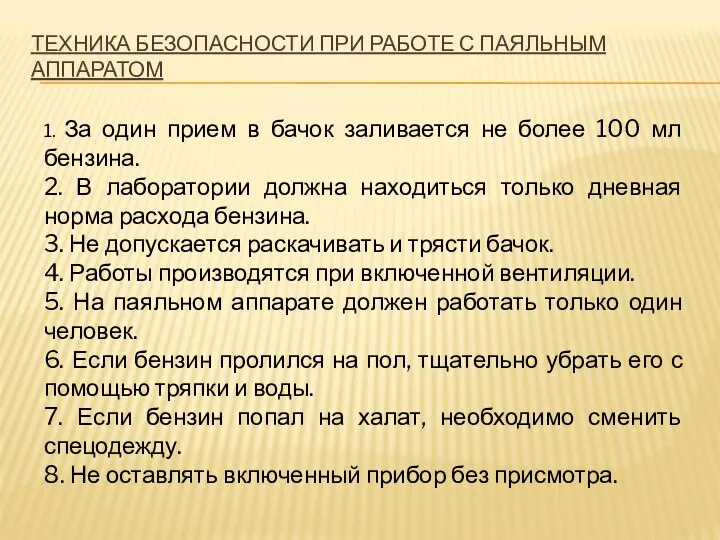 ТЕХНИКА БЕЗОПАСНОСТИ ПРИ РАБОТЕ С ПАЯЛЬНЫМ АППАРАТОМ

1. За один прием в бачок заливается не более 100 мл бензина.
2. В лаборатории должна находиться только дневная норма расхода бензина.
3. Не допускается раскачивать и трясти бачок.
4. Работы производятся при включенной вентиляции.
5. На паяльном аппарате должен работать только один человек.
6. Если бензин пролился на пол, тщательно убрать его с помощью тряпки и воды.
7. Если бензин попал на халат, необходимо сменить спецодежду.
8. Не оставлять включенный прибор без присмотра.